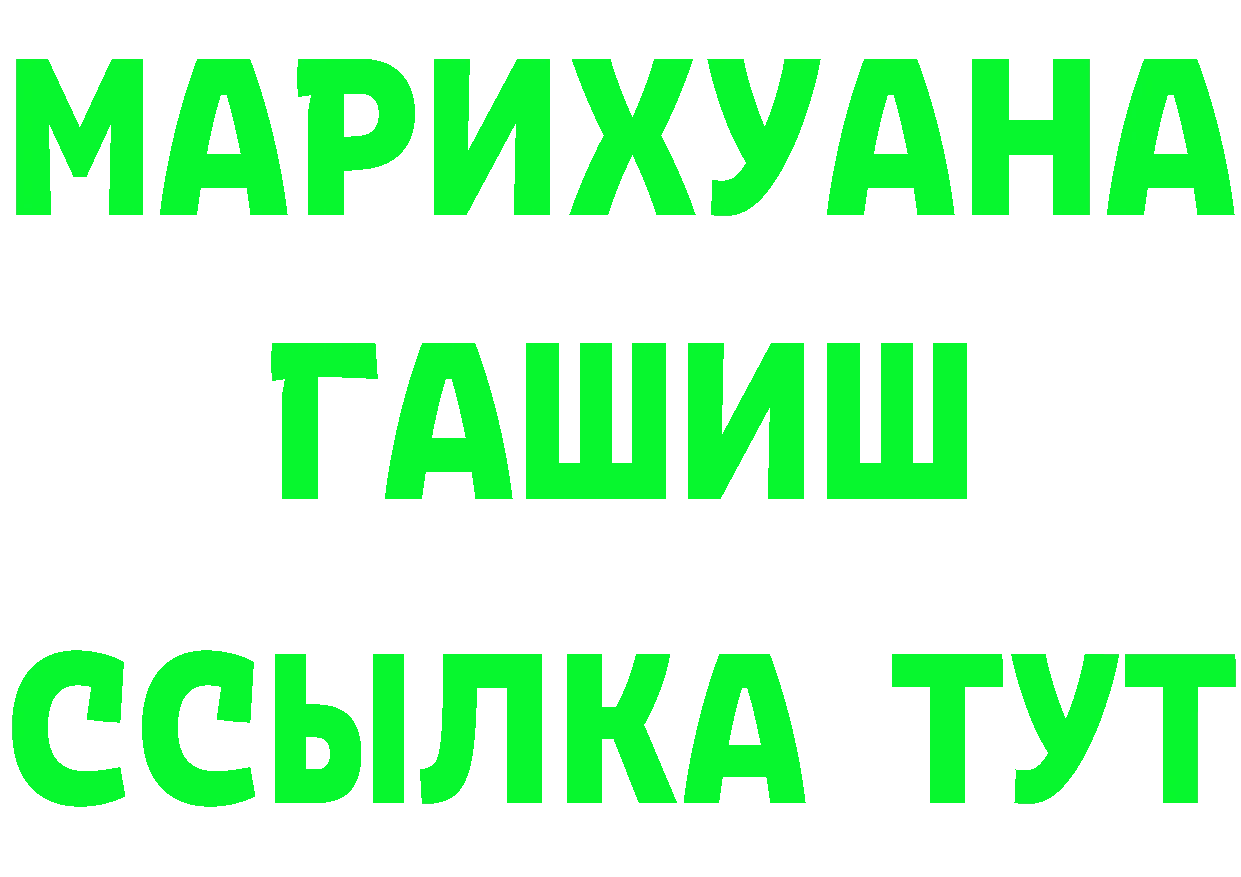 МАРИХУАНА
ГАШИШ
ССЫЛКА ТУТ